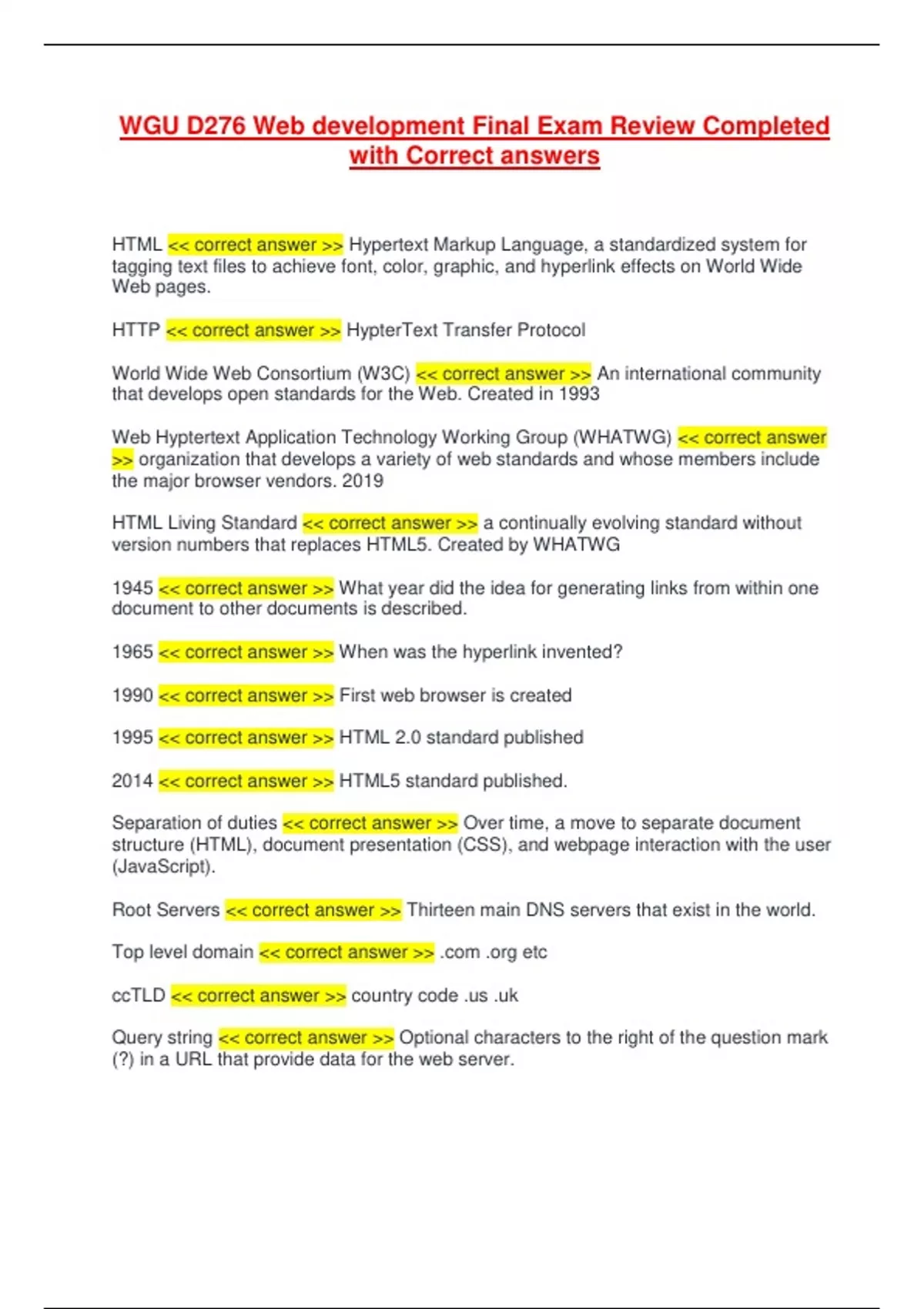 WGU D276 Web development Final Exam Review Completed with Correct answers

HTML << correct answer >> Hypertext Markup Language, a standardized system for tagging text files to achieve font, color, graphic, and hyperlink effects on World Wide Web pages.

HTTP << correct answer >> HypterText Transfer Protocol

World Wide Web Consortium (W3C) << correct answer >> An international community that develops open standards for the Web. Created in 1993

Web Hyptertext Application Technology Working Group (WHATWG) << correct answer >> organization that develops a variety of web standards and whose members include the major browser vendors. 2019

HTML Living Standard << correct answer >> a continually evolving standard without version numbers that replaces HTML5. Created by WHATWG

1945 << correct answer >> What year did the idea for generating links from within one document to other documents is described.

1965 << correct answer >> When was the hyperlink invented?

1990 << correct answer >> First web browser is created

1995 << correct answer >> HTML 2.0 standard published

2014 << correct answer >> HTML5 standard published.

Separation of duties << correct answer >> Over time, a move to separate document structure (HTML), document presentation (CSS), and webpage interaction with the user (JavaScript).

Root Servers << correct answer >> Thirteen main DNS servers that exist in the world.

Top level domain << correct answer >> .com .org etc

ccTLD << correct answer >> country code .us .uk

Query string << correct answer >> Optional characters to the right of the question mark (?) in a URL that provide data for the web server.